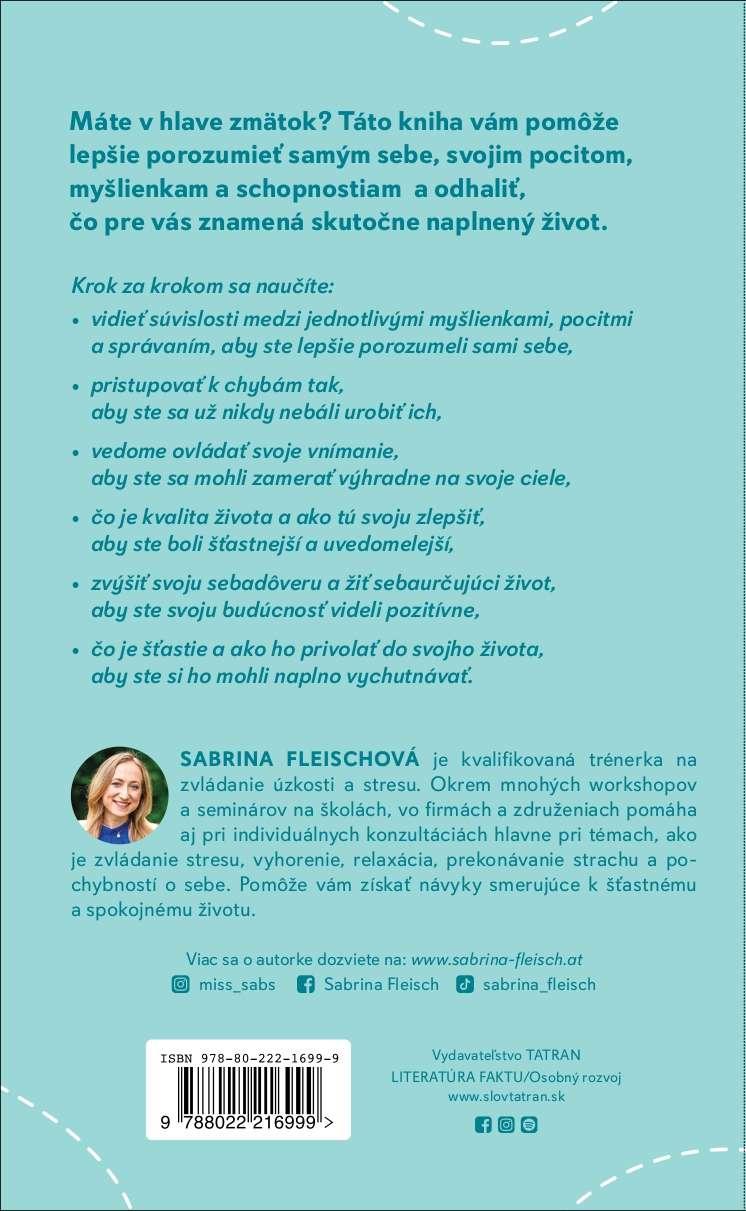 Máte v hlave zmätok? Táto kniha vám pomôže lepšie porozumieť samým sebe, svojim pocitom, myšlienkam a schopnostiam a odhaliť, čo pre vás znamená skutočne naplnený život.

Krok za krokom sa naučíte:

• vidieť súvislosti medzi jednotlivými myšlienkami, pocitmi a správaním, aby ste lepšie porozumeli sami sebe,

• pristupovať k chybám tak, aby ste sa už nikdy nebáli urobiť ich,

• vedome ovládať svoje vnímanie, aby ste sa mohli zamerať výhradne na svoje ciele,

• čo je kvalita života a ako tú svoju zlepšiť, aby ste boli šťastnejší a uvedomelejší,

• zvýšiť svoju sebadôveru a žiť sebaurčujúci život, aby ste svoju budúcnosť videli pozitívne,

• čo je šťastie a ako ho privolať do svojho života, aby ste si ho mohli naplno vychutnávať.

SABRINA FLEISCHOVÁ je kvalifikovaná trénerka na zvládanie úzkosti a stresu. Okrem mnohých workshopov a seminárov na školách, vo firmách a združeniach pomáha aj pri individuálnych konzultáciách hlavne pri témach, ako je zvládanie stresu, vyhorenie, relaxácia, prekonávanie strachu a pochybností o sebe. Pomôže vám získať návyky smerujúce k šťastnému a spokojnému životu.

Viac sa o autorke dozviete na: www.sabrina-fleisch.at

miss_sabs Sabrina Fleisch sabrina_fleisch

ISBN 978-80-222-1699-9

9 788022 216999 >

Vydavateľstvo TATRAN
LITERATÚRA FAKTU/Osobný rozvoj
www.slovtatran.sk